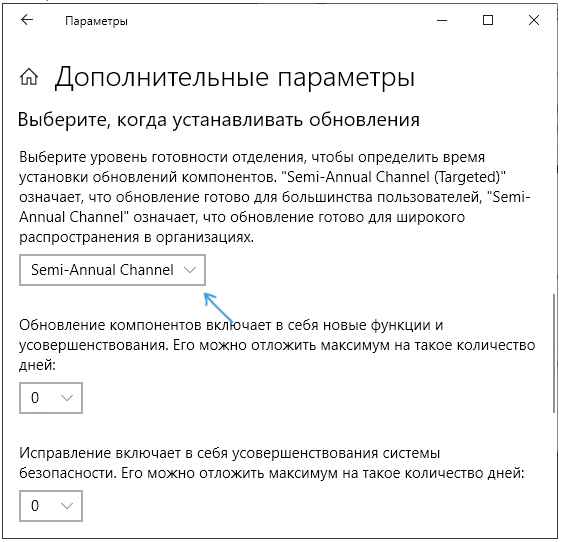 Параметры

Дополнительные параметры

Выберите, когда устанавливать обновления

Выберите уровень готовности отделения, чтобы определить время установки обновлений компонентов. "Semi-Annual Channel (Targeted)" означает, что обновление готово для большинства пользователей, "Semi-Annual Channel" означает, что обновление готово для широкого распространения в организациях.

Semi-Annual Channel

Обновление компонентов включает в себя новые функции и усовершенствования. Его можно отложить максимум на такое количество дней:

0

Исправление включает в себя усовершенствования системы безопасности. Его можно отложить максимум на такое количество дней:

0